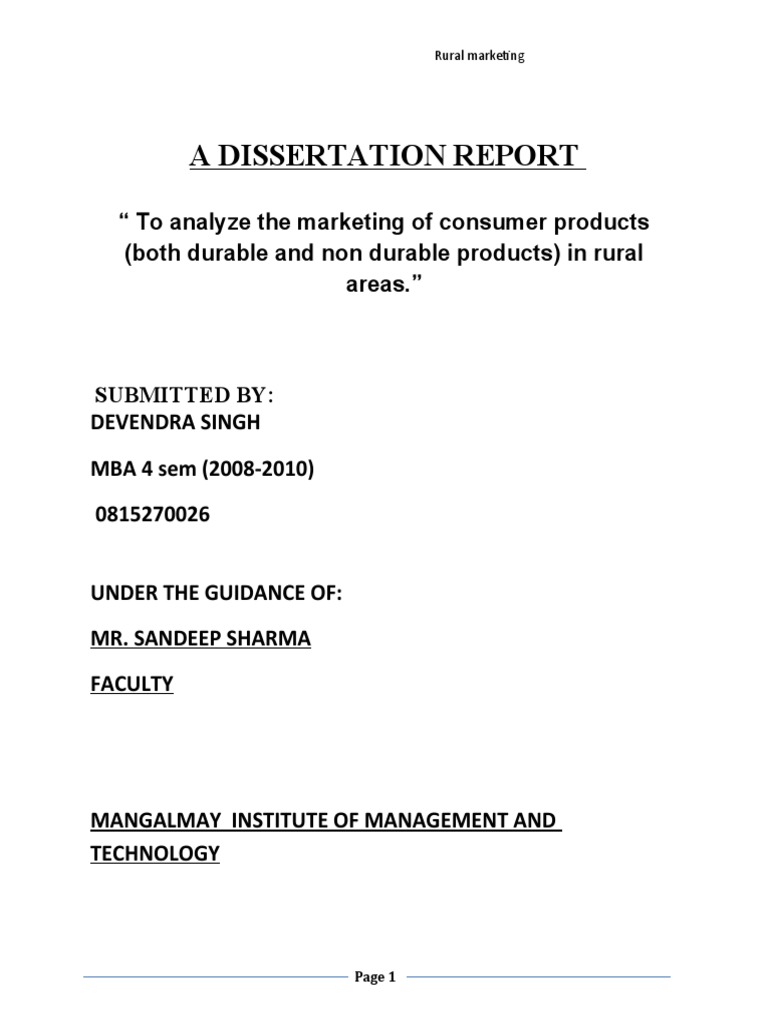 Rural marketing

A DISSERTATION REPORT

“ To analyze the marketing of consumer products (both durable and non durable products) in rural areas.”

SUBMITTED BY:
DEVENDRA SINGH

MBA 4 sem (2008-2010)

0815270026

UNDER THE GUIDANCE OF:

MR. SANDEEP SHARMA

FACULTY

MANGALMAY INSTITUTE OF MANAGEMENT AND TECHNOLOGY

Page 1